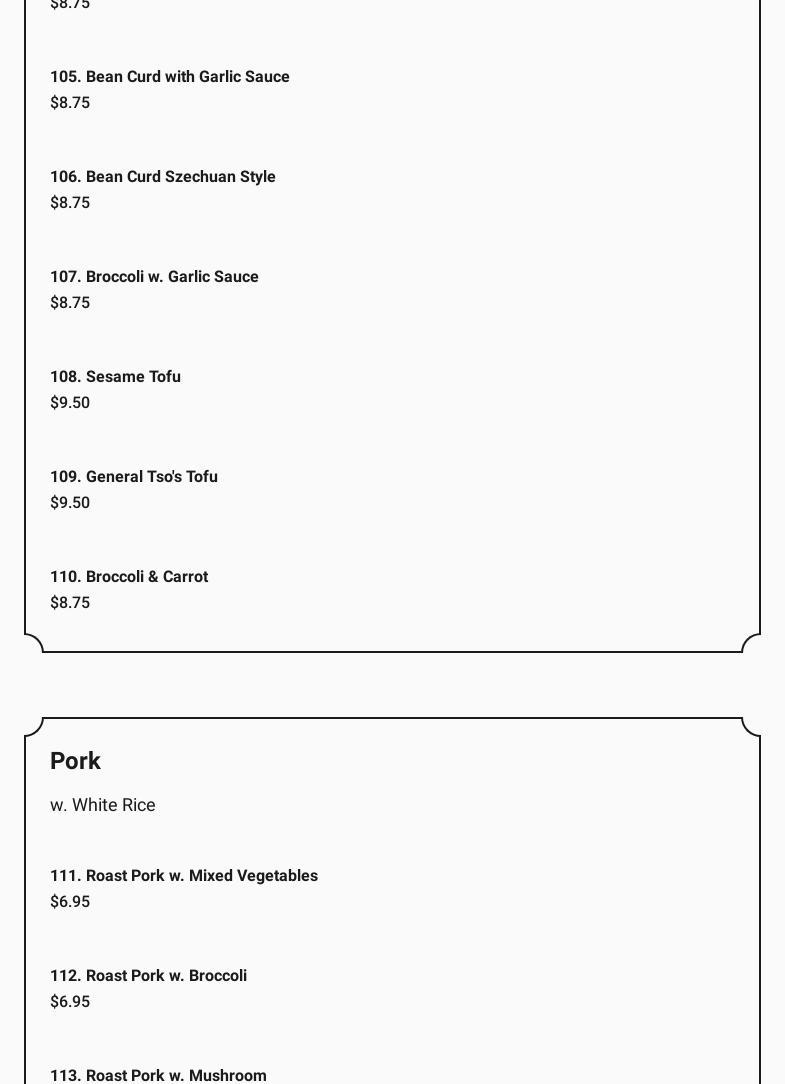 $8.75

105. Bean Curd with Garlic Sauce
$8.75

106. Bean Curd Szechuan Style
$8.75

107. Broccoli w. Garlic Sauce
$8.75

108. Sesame Tofu
$9.50

109. General Tso's Tofu
$9.50

110. Broccoli & Carrot
$8.75

Pork

w. White Rice

111. Roast Pork w. Mixed Vegetables
$6.95

112. Roast Pork w. Broccoli
$6.95

113. Roast Pork w. Mushroom